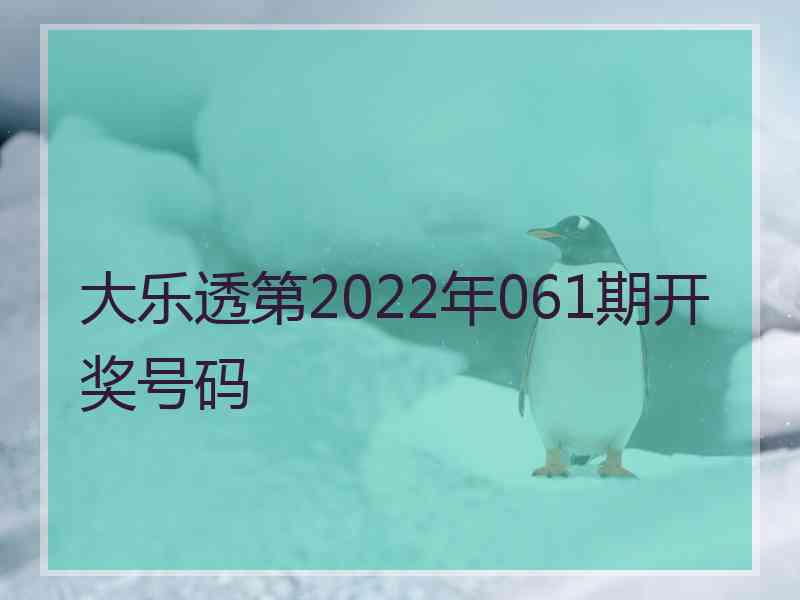 大乐透第2022年061期开奖号码